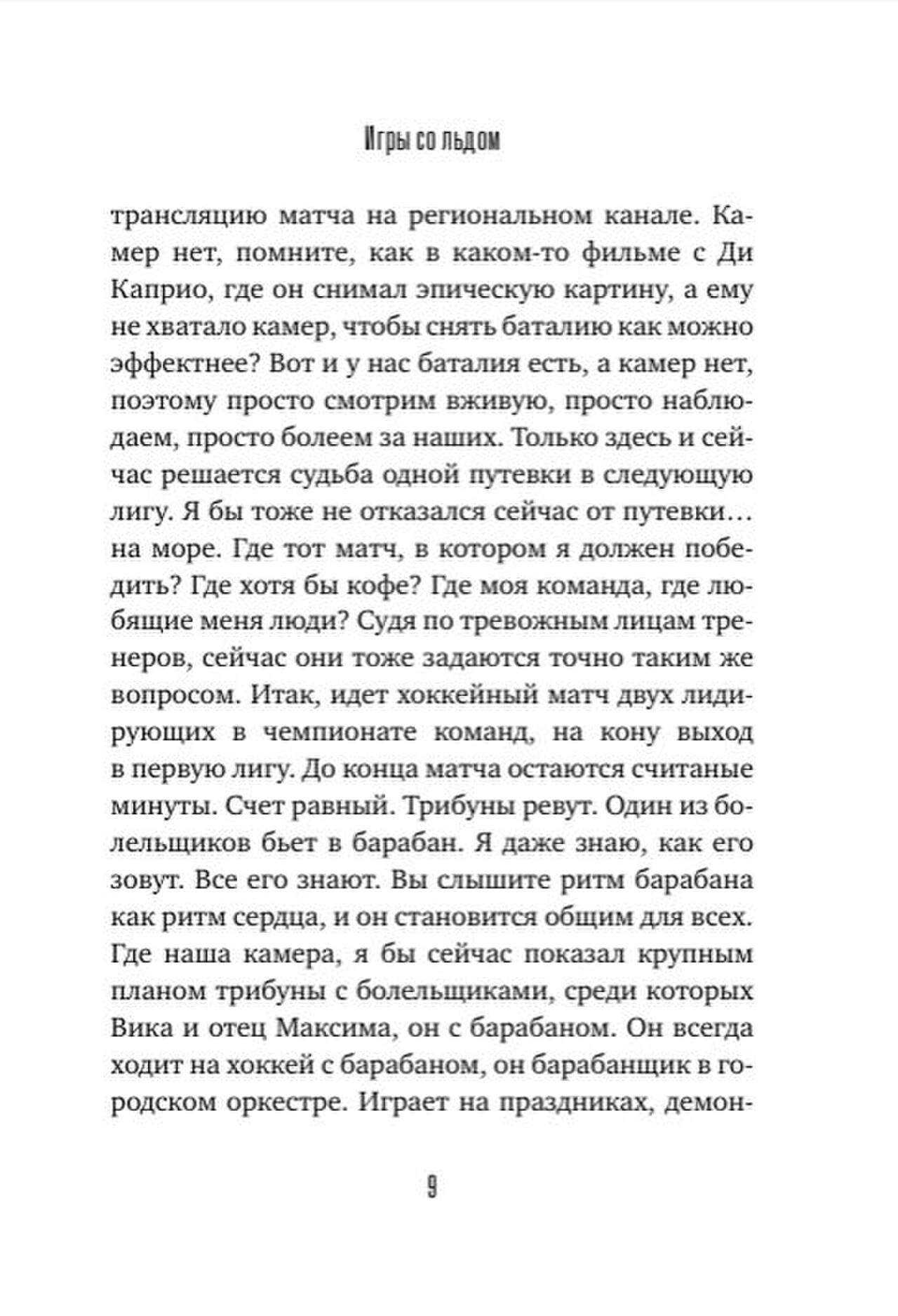 Игры со льдом

трансляцию матча на региональном канале. Камер нет, помните, как в каком-то фильме с Ди Каприо, где он снимал эпическую картину, а ему не хватало камер, чтобы снять баталию как можно эффектнее? Вот и у нас баталия есть, а камер нет, поэтому просто смотрим вживую, просто наблюдаем, просто болеем за наших. Только здесь и сейчас решается судьба одной путевки в следующую лигу. Я бы тоже не отказался сейчас от путевки… на море. Где тот матч, в котором я должен победить? Где хотя бы кофе? Где моя команда, где любящие меня люди? Судя по тревожным лицам тренеров, сейчас они тоже задаются точно таким же вопросом. Итак, идет хоккейный матч двух лидирующих в чемпионате команд, на кону выход в первую лигу. До конца матча остаются считаные минуты. Счет равный. Трибуны ревут. Один из болельщиков бьет в барабан. Я даже знаю, как его зовут. Все его знают. Вы слышите ритм барабана как ритм сердца, и он становится общим для всех. Где наша камера, я бы сейчас показал крупным планом трибуны с болельщиками, среди которых Вика и отец Максима, он с барабаном. Он всегда ходит на хоккей с барабаном, он барабанщик в городском оркестре. Играет на праздниках, демон-

9